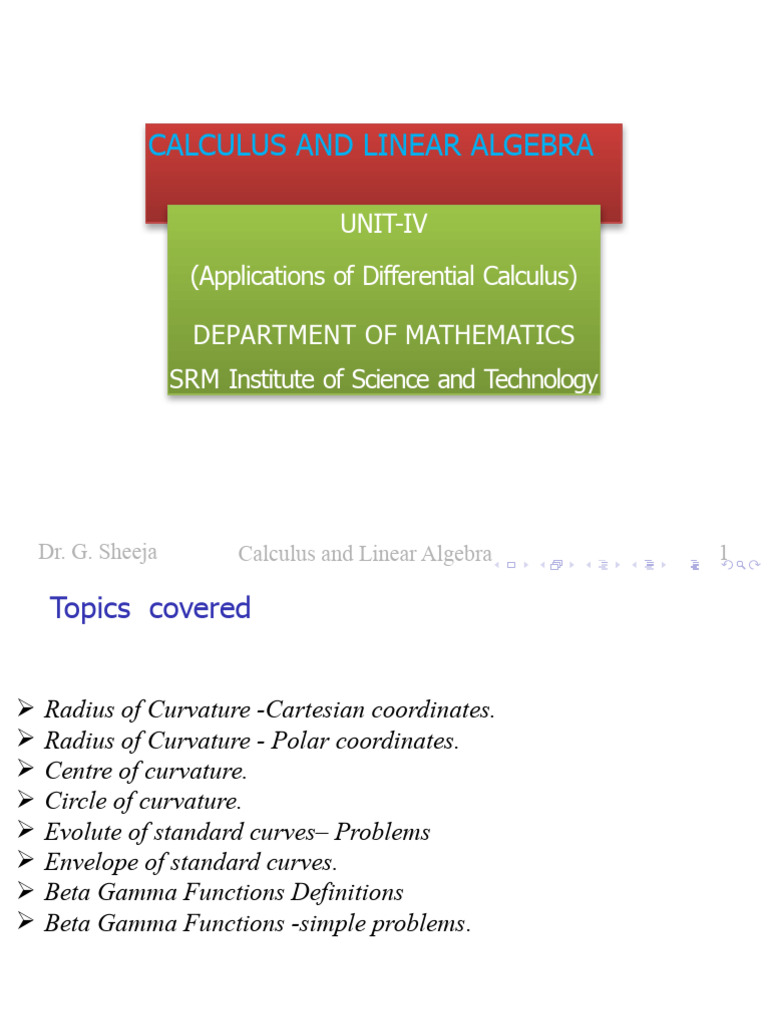 CALCULUS AND LINEAR ALGEBRA

UNIT-IV

(Applications of Differential Calculus)

DEPARTMENT OF MATHEMATICS

SRM Institute of Science and Technology

Dr. G. Sheeja

Calculus and Linear Algebra

1

Topics covered

➢ Radius of Curvature -Cartesian coordinates.
➢ Radius of Curvature - Polar coordinates.
➢ Centre of curvature.
➢ Circle of curvature.
➢ Evolute of standard curves– Problems
➢ Envelope of standard curves.
➢ Beta Gamma Functions Definitions
➢ Beta Gamma Functions -simple problems.